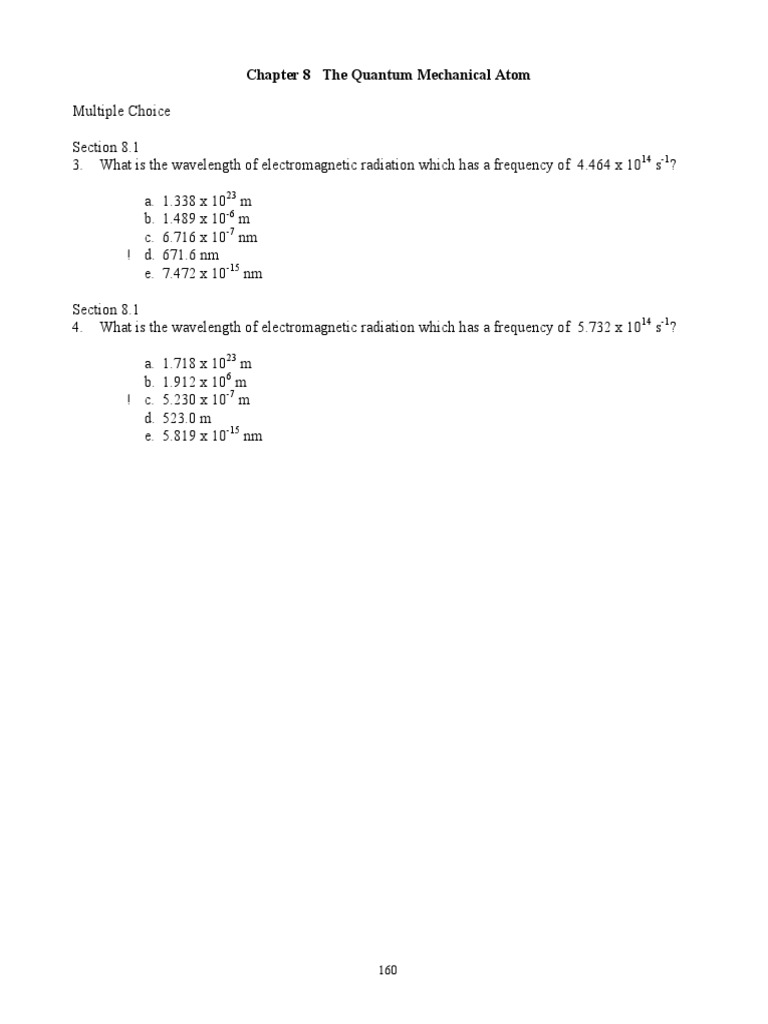 Chapter 8 The Quantum Mechanical Atom

Multiple Choice

Section 8.1
3. What is the wavelength of electromagnetic radiation which has a frequency of $4.464 \times 10^{14}$ $s^{-1}$?

a. $1.338 \times 10^{23}$ m
b. $1.489 \times 10^{-6}$ m
c. $6.716 \times 10^{-7}$ nm
! d. 671.6 nm
e. $7.472 \times 10^{-15}$ nm

Section 8.1
4. What is the wavelength of electromagnetic radiation which has a frequency of $5.732 \times 10^{14}$ $s^{-1}$?

a. $1.718 \times 10^{23}$ m
b. $1.912 \times 10^{6}$ m
! c. $5.230 \times 10^{-7}$ m
d. 523.0 m
e. $5.819 \times 10^{-15}$ nm

160